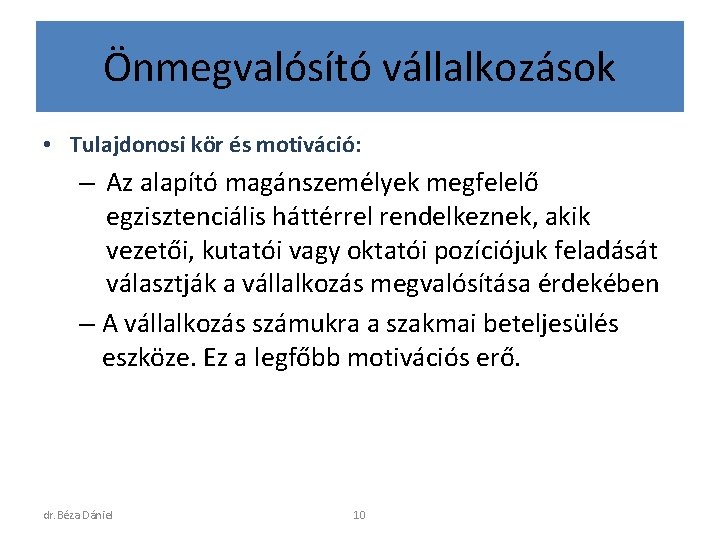 Önmegvalósító vállalkozások

• Tulajdonosi kör és motiváció:

– Az alapító magánszemélyek megfelelő egzisztenciális háttérrel rendelkeznek, akik vezetői, kutatói vagy oktatói pozíciójuk feladását választják a vállalkozás megvalósítása érdekében

– A vállalkozás számukra a szakmai beteljesülés eszköze. Ez a legfőbb motivációs erő.

dr. Béza Dániel

10